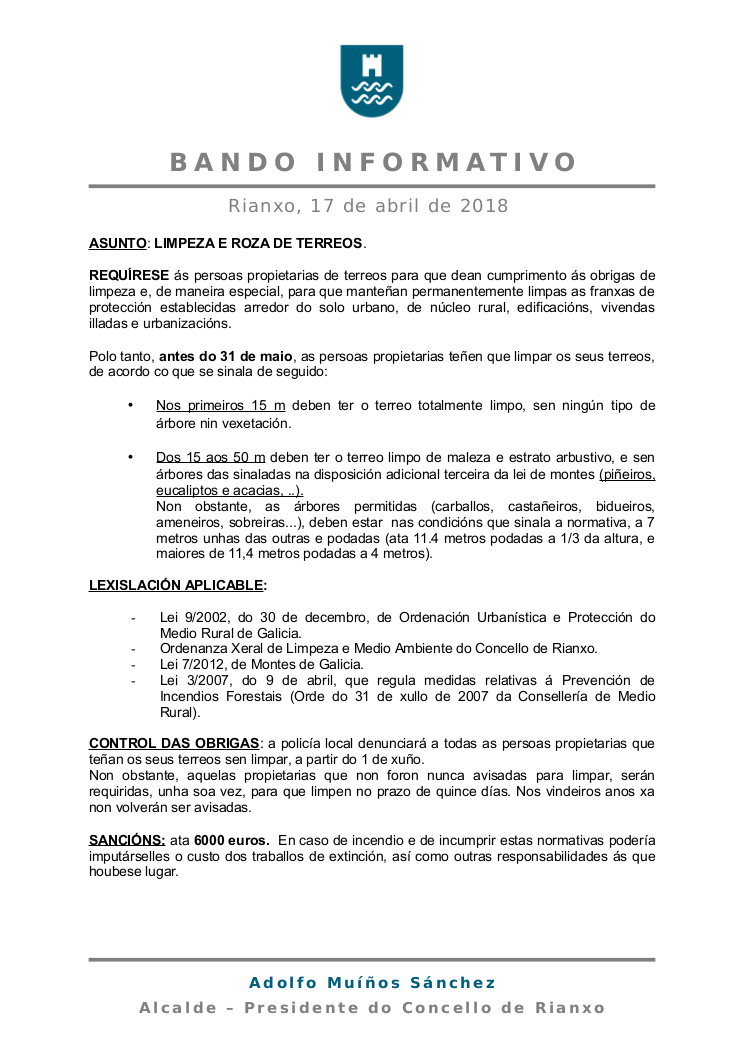 BANDO INFORMATIVO

Rianxo, 17 de abril de 2018

ASUNTO: LIMPEZA E ROZA DE TERREOS.

REQUÍRESE ás persoas propietarias de terreos para que dean cumprimento ás obrigas de limpeza e, de maneira especial, para que manteñan permanentemente limpas as franxas de protección establecidas arredor do solo urbano, de núcleo rural, edificacións, vivendas illadas e urbanizacións.

Polo tanto, antes do 31 de maio, as persoas propietarias teñen que limpar os seus terreos, de acordo co que se sinala de seguido:

• Nos primeiros 15 m deben ter o terreo totalmente limpo, sen ningún tipo de árbore nin vexetación.

• Dos 15 aos 50 m deben ter o terreo limpo de maleza e estrato arbustivo, e sen árbores das sinaladas na disposición adicional terceira da lei de montes (piñeiros, eucaliptos e acacias, ..).
Non obstante, as árbores permitidas (carballos, castañeiros, bidueiros, ameneiros, sobreiras...), deben estar nas condicións que sinala a normativa, a 7 metros unhas das outras e podadas (ata 11.4 metros podadas a 1/3 da altura, e maiores de 11,4 metros podadas a 4 metros).

LEXISLACIÓN APLICABLE:

- Lei 9/2002, do 30 de decembro, de Ordenación Urbanística e Protección do Medio Rural de Galicia.
- Ordenanza Xeral de Limpeza e Medio Ambiente do Concello de Rianxo.
- Lei 7/2012, de Montes de Galicia.
- Lei 3/2007, do 9 de abril, que regula medidas relativas á Prevención de Incendios Forestais (Orde do 31 de xullo de 2007 da Consellería de Medio Rural).

CONTROL DAS OBRIGAS: a policía local denunciará a todas as persoas propietarias que teñan os seus terreos sen limpar, a partir do 1 de xuño.
Non obstante, aquelas propietarias que non foron nunca avisadas para limpar, serán requiridas, unha soa vez, para que limpen no prazo de quince días. Nos vindeiros anos xa non volverán ser avisadas.

SANCIÓNS: ata 6000 euros. En caso de incendio e de incumprir estas normativas podería imputárselles o custo dos traballos de extinción, así como outras responsabilidades ás que houbese lugar.

Adolfo Muíños Sánchez
Alcalde – Presidente do Concello de Rianxo